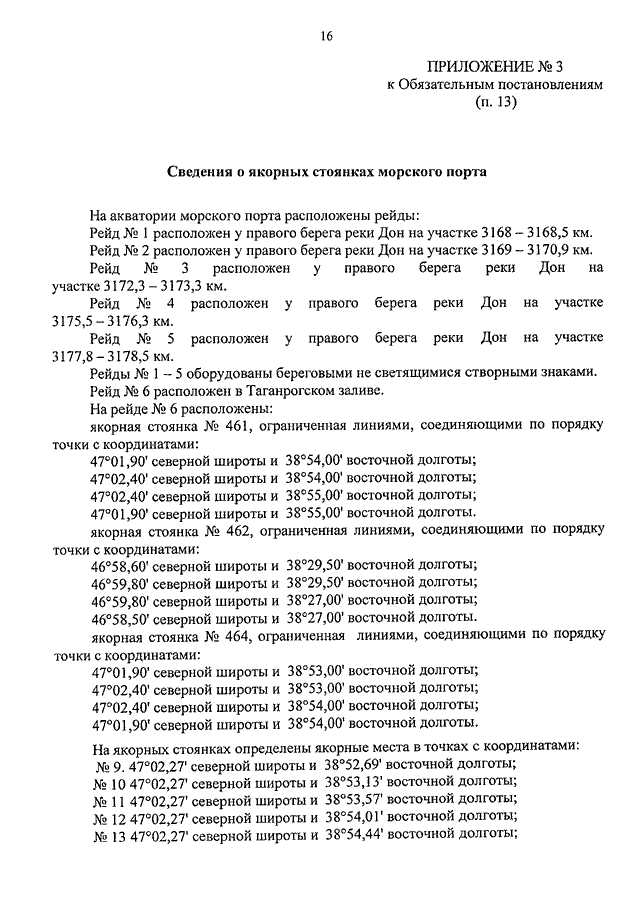 16

ПРИЛОЖЕНИЕ № 3
к Обязательным постановлениям
(п. 13)

Сведения о якорных стоянках морского порта

На акватории морского порта расположены рейды:
Рейд № 1 расположен у правого берега реки Дон на участке 3168 – 3168,5 км.
Рейд № 2 расположен у правого берега реки Дон на участке 3169 – 3170,9 км.
Рейд № 3 расположен у правого берега реки Дон на участке 3172,3 – 3173,3 км.
Рейд № 4 расположен у правого берега реки Дон на участке 3175,5 – 3176,3 км.
Рейд № 5 расположен у правого берега реки Дон на участке 3177,8 – 3178,5 км.
Рейды № 1 – 5 оборудованы береговыми не светящимися створными знаками.
Рейд № 6 расположен в Таганрогском заливе.
На рейде № 6 расположены:
якорная стоянка № 461, ограниченная линиями, соединяющими по порядку точки с координатами:
47°01,90' северной широты и 38°54,00' восточной долготы;
47°02,40' северной широты и 38°54,00' восточной долготы;
47°02,40' северной широты и 38°55,00' восточной долготы;
47°01,90' северной широты и 38°55,00' восточной долготы.
якорная стоянка № 462, ограниченная линиями, соединяющими по порядку точки с координатами:
46°58,60' северной широты и 38°29,50' восточной долготы;
46°59,80' северной широты и 38°29,50' восточной долготы;
46°59,80' северной широты и 38°27,00' восточной долготы;
46°58,50' северной широты и 38°27,00' восточной долготы.
якорная стоянка № 464, ограниченная линиями, соединяющими по порядку точки с координатами:
47°01,90' северной широты и 38°53,00' восточной долготы;
47°02,40' северной широты и 38°53,00' восточной долготы;
47°02,40' северной широты и 38°54,00' восточной долготы;
47°01,90' северной широты и 38°54,00' восточной долготы.
На якорных стоянках определены якорные места в точках с координатами:
№ 9. 47°02,27' северной широты и 38°52,69' восточной долготы;
№ 10 47°02,27' северной широты и 38°53,13' восточной долготы;
№ 11 47°02,27' северной широты и 38°53,57' восточной долготы;
№ 12 47°02,27' северной широты и 38°54,01' восточной долготы;
№ 13 47°02,27' северной широты и 38°54,44' восточной долготы;